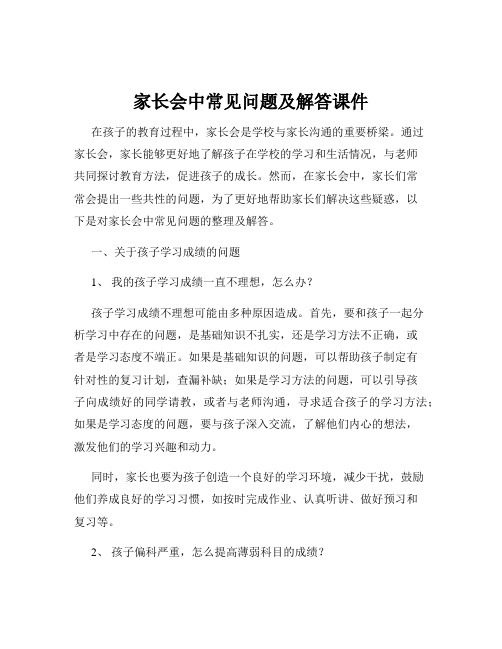 家长会中常见问题及解答课件

在孩子的教育过程中，家长会是学校与家长沟通的重要桥梁。通过家长会，家长能够更好地了解孩子在学校的学习和生活情况，与老师共同探讨教育方法，促进孩子的成长。然而，在家长会中，家长们常常会提出一些共性的问题，为了更好地帮助家长们解决这些疑惑，以下是对家长会中常见问题的整理及解答。

一、关于孩子学习成绩的问题

1、 我的孩子学习成绩一直不理想，怎么办？

孩子学习成绩不理想可能由多种原因造成。首先，要和孩子一起分析学习中存在的问题，是基础知识不扎实，还是学习方法不正确，或者是学习态度不端正。如果是基础知识的问题，可以帮助孩子制定有针对性的复习计划，查漏补缺；如果是学习方法的问题，可以引导孩子向成绩好的同学请教，或者与老师沟通，寻求适合孩子的学习方法；如果是学习态度的问题，要与孩子深入交流，了解他们内心的想法，激发他们的学习兴趣和动力。

同时，家长也要为孩子创造一个良好的学习环境，减少干扰，鼓励他们养成良好的学习习惯，如按时完成作业、认真听讲、做好预习和复习等。

2、 孩子偏科严重，怎么提高薄弱科目的成绩？